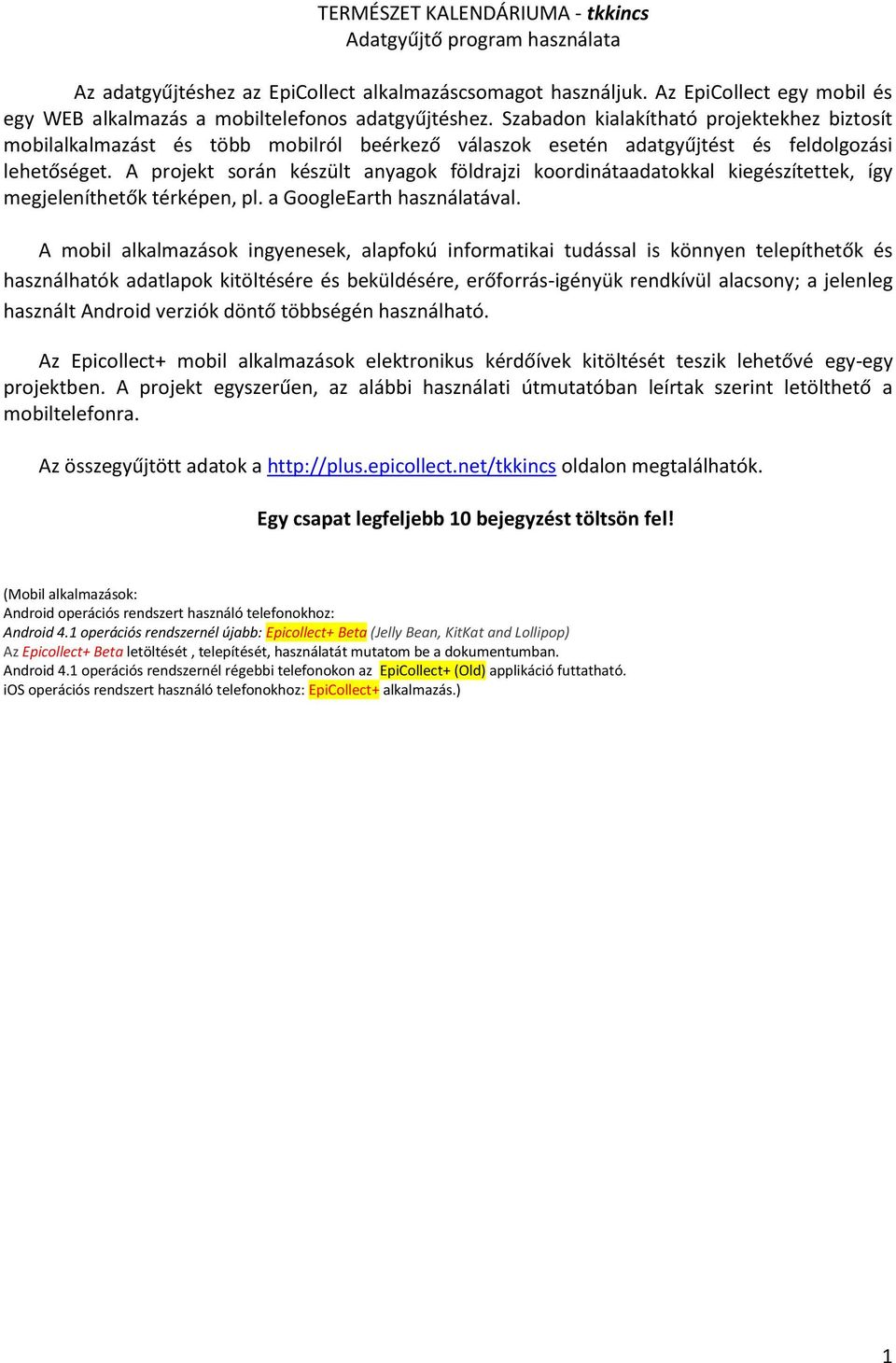 TERMÉSZET KALENDÁRIUMA - tkkincs
Adatgyűjtő program használata

Az adatgyűjtéshez az EpiCollect alkalmazáscsomagot használjuk. Az EpiCollect egy mobil és egy WEB alkalmazás a mobiltelefonos adatgyűjtéshez. Szabadon kialakítható projektekhez biztosít mobilalkalmazást és több mobilról beérkező válaszok esetén adatgyűjtést és feldolgozási lehetőséget. A projekt során készült anyagok földrajzi koordinátaadatokkal kiegészítettek, így megjeleníthetők térképen, pl. a GoogleEarth használatával.

A mobil alkalmazások ingyenesek, alapfokú informatikai tudással is könnyen telepíthetők és használhatók adatlapok kitöltésére és beküldésére, erőforrás-igényük rendkívül alacsony; a jelenleg használt Android verziók döntő többségén használható.

Az Epicollect+ mobil alkalmazások elektronikus kérdőívek kitöltését teszik lehetővé egy-egy projektben. A projekt egyszerűen, az alábbi használati útmutatóban leírtak szerint letölthető a mobiltelefonra.

Az összegyűjtött adatok a http://plus.epicollect.net/tkkincs oldalon megtalálhatók.

Egy csapat legfeljebb 10 bejegyzést töltsön fel!

(Mobil alkalmazások:
Android operációs rendszert használó telefonokhoz:
Android 4.1 operációs rendszernél újabb: Epicollect+ Beta (Jelly Bean, KitKat and Lollipop)
Az Epicollect+ Beta letöltését , telepítését, használatát mutatom be a dokumentumban.
Android 4.1 operációs rendszernél régebbi telefonokon az EpiCollect+ (Old) applikáció futtatható.
iOS operációs rendszert használó telefonokhoz: EpiCollect+ alkalmazás.)

1